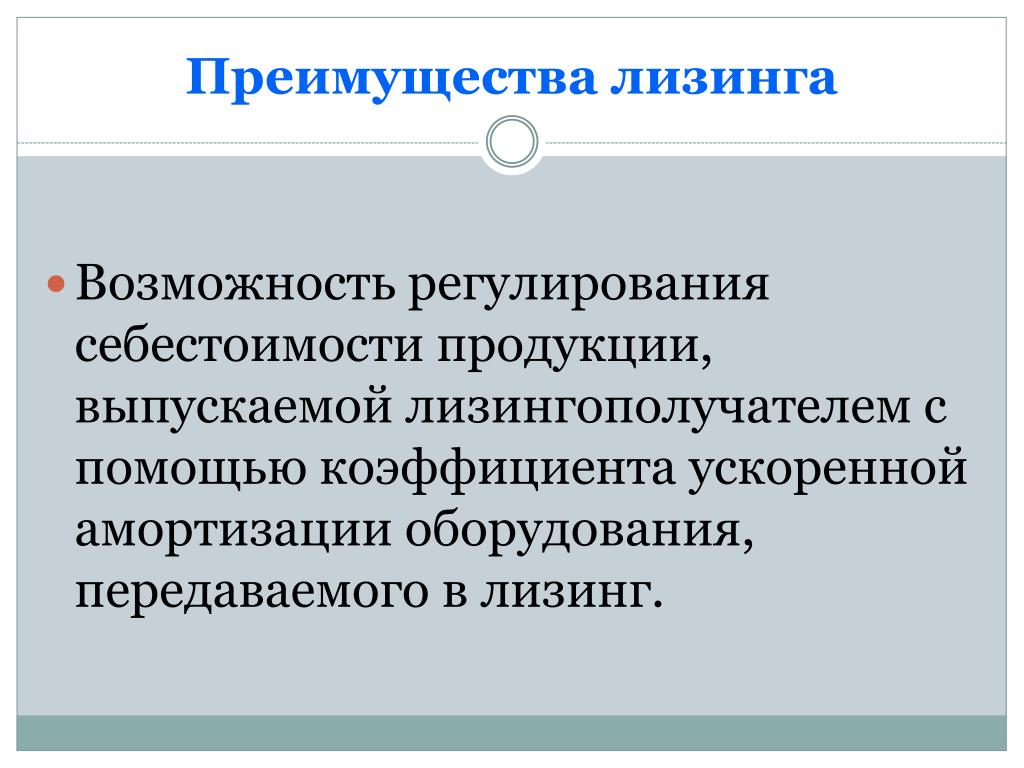 Преимущества лизинга

Возможность регулирования себестоимости продукции, выпускаемой лизингополучателем с помощью коэффициента ускоренной амортизации оборудования, передаваемого в лизинг.